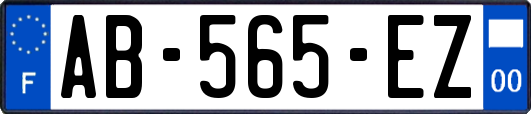 F
AB-565-EZ
00